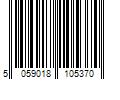 5 059018 105370